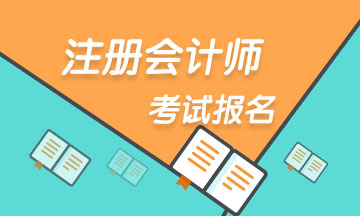 注册会计师
考试报名